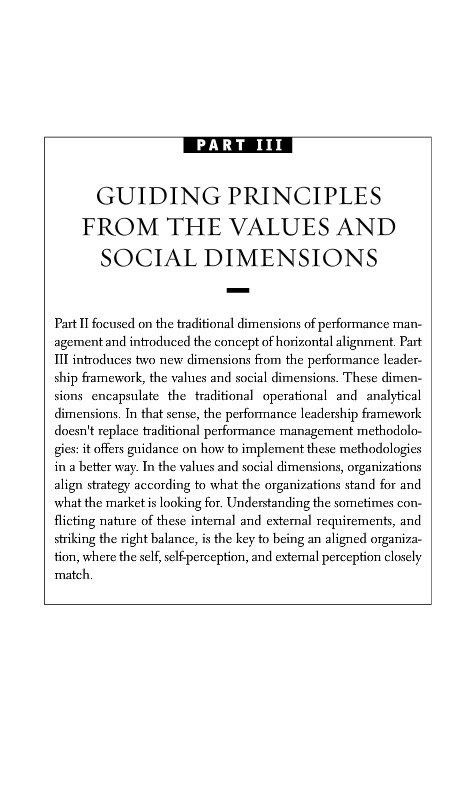 PART III

GUIDING PRINCIPLES FROM THE VALUES AND SOCIAL DIMENSIONS

Part II focused on the traditional dimensions of performance management and introduced the concept of horizontal alignment. Part III introduces two new dimensions from the performance leadership framework, the values and social dimensions. These dimensions encapsulate the traditional operational and analytical dimensions. In that sense, the performance leadership framework doesn't replace traditional performance management methodologies: it offers guidance on how to implement these methodologies in a better way. In the values and social dimensions, organizations align strategy according to what the organizations stand for and what the market is looking for. Understanding the sometimes conflicting nature of these internal and external requirements, and striking the right balance, is the key to being an aligned organization, where the self, self-perception, and external perception closely match.